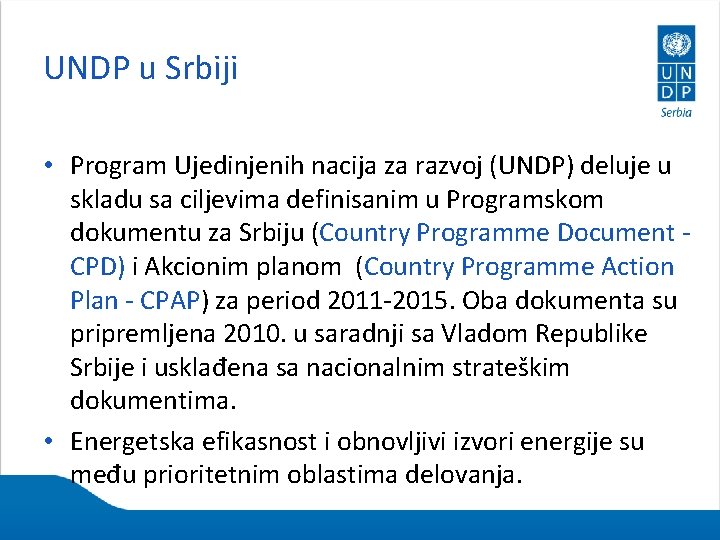 UNDP u Srbiji

U N
D P
Serbia

• Program Ujedinjenih nacija za razvoj (UNDP) deluje u skladu sa ciljevima definisanim u Programskom dokumentu za Srbiju (Country Programme Document - CPD) i Akcionim planom (Country Programme Action Plan - CPAP) za period 2011-2015. Oba dokumenta su pripremljena 2010. u saradnji sa Vladom Republike Srbije i usklađena sa nacionalnim strateškim dokumentima.

• Energetska efikasnost i obnovljivi izvori energije su među prioritetnim oblastima delovanja.